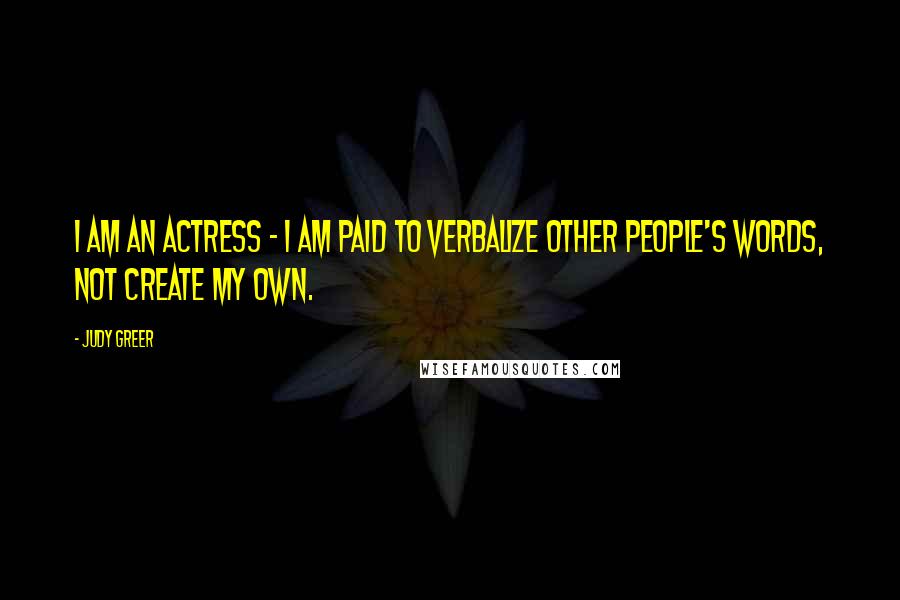 I AM AN ACTRESS - I AM PAID TO VERBALIZE OTHER PEOPLE'S WORDS, NOT CREATE MY OWN.

- JUDY GREER

WISEFAMOUSQUOTES.COM